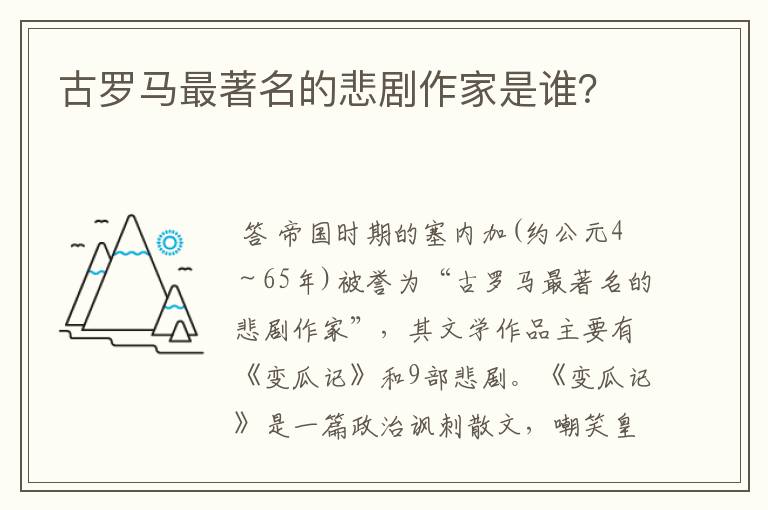 古罗马最著名的悲剧作家是谁?

答 帝国时期的塞内加(约公元4~65年)被誉为“古罗马最著名的悲剧作家”，其文学作品主要有《变瓜记》和9部悲剧。《变瓜记》是一篇政治讽刺散文，嘲笑皇